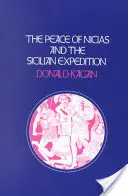 THE PEACE OF NICIAS AND THE SICILIAN EXPEDITION
DONALD KAGAN